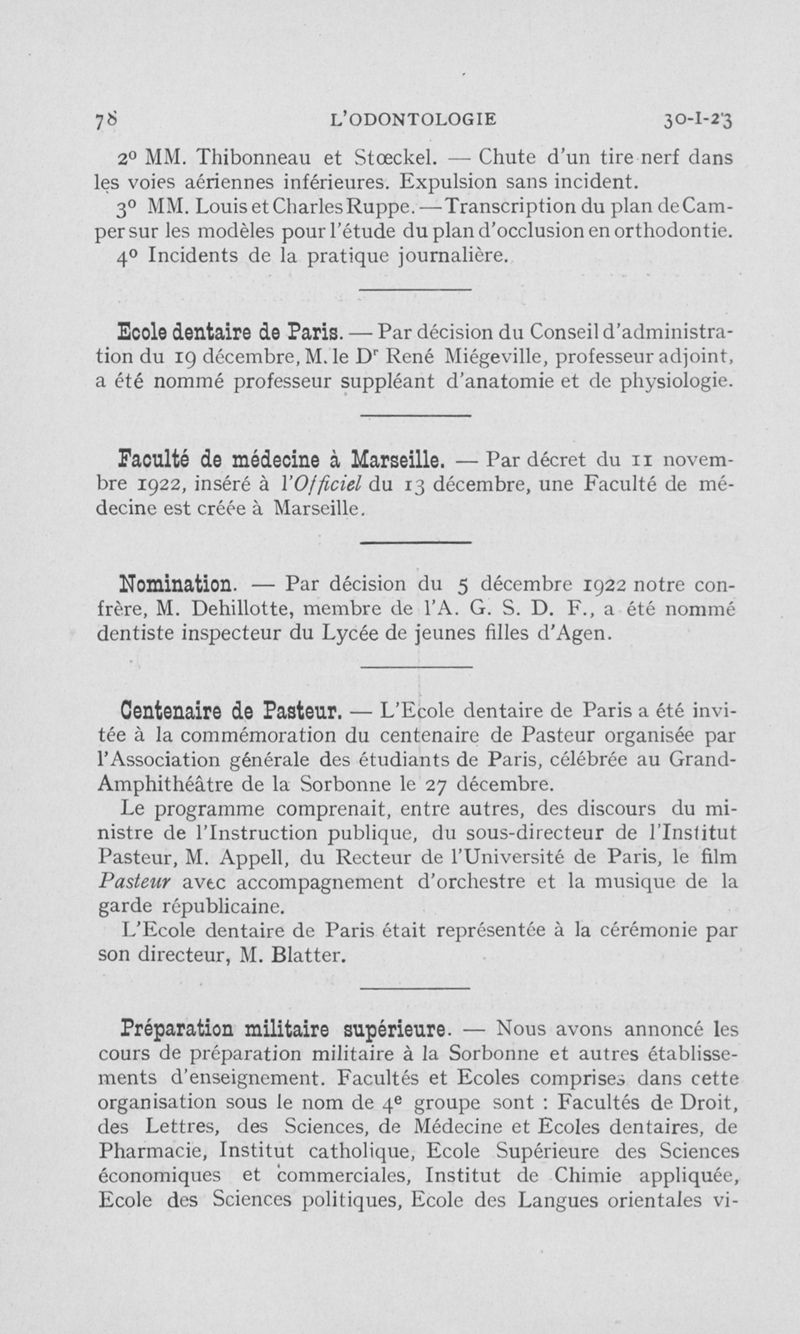 78 L'ODONTOLOGIE 30-I-23

2° MM. Thibonneau et Stœckel. — Chute d'un tire nerf dans les voies aériennes inférieures. Expulsion sans incident.

3° MM. Louis et Charles Ruppe. — Transcription du plan de Camper sur les modèles pour l'étude du plan d'occlusion en orthodontie.

4° Incidents de la pratique journalière.

Ecole dentaire de Paris. — Par décision du Conseil d'administration du 19 décembre, M. le Dr René Miégeville, professeur adjoint, a été nommé professeur suppléant d'anatomie et de physiologie.

Faculté de médecine à Marseille. — Par décret du 11 novembre 1922, inséré à l'Officiel du 13 décembre, une Faculté de médecine est créée à Marseille.

Nomination. — Par décision du 5 décembre 1922 notre confrère, M. Dehillotte, membre de l'A. G. S. D. F., a été nommé dentiste inspecteur du Lycée de jeunes filles d'Agen.

Centenaire de Pasteur. — L'Ecole dentaire de Paris a été invitée à la commémoration du centenaire de Pasteur organisée par l'Association générale des étudiants de Paris, célébrée au Grand-Amphithéâtre de la Sorbonne le 27 décembre.

Le programme comprenait, entre autres, des discours du ministre de l'Instruction publique, du sous-directeur de l'Institut Pasteur, M. Appell, du Recteur de l'Université de Paris, le film Pasteur avec accompagnement d'orchestre et la musique de la garde républicaine.

L'Ecole dentaire de Paris était représentée à la cérémonie par son directeur, M. Blatter.

Préparation militaire supérieure. — Nous avons annoncé les cours de préparation militaire à la Sorbonne et autres établissements d'enseignement. Facultés et Ecoles comprises dans cette organisation sous le nom de 4e groupe sont : Facultés de Droit, des Lettres, des Sciences, de Médecine et Ecoles dentaires, de Pharmacie, Institut catholique, Ecole Supérieure des Sciences économiques et commerciales, Institut de Chimie appliquée, Ecole des Sciences politiques, Ecole des Langues orientales vi-